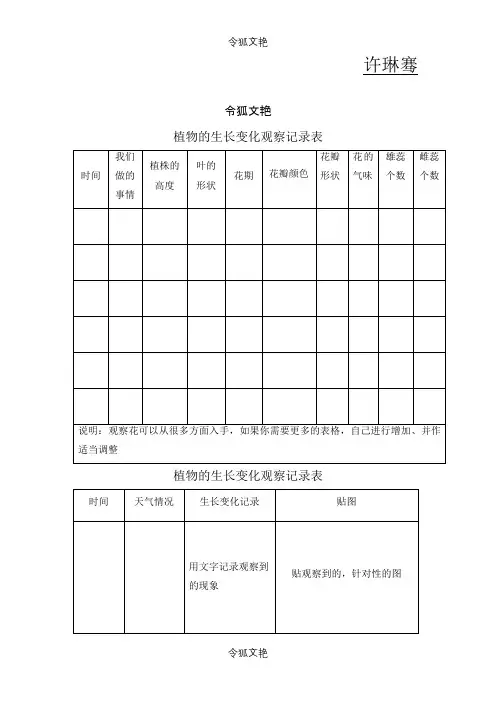 令狐文艳

许琳骞

令狐文艳

植物的生长变化观察记录表

| 时间 | 我们做的事情 | 植株的高度 | 叶的形状 | 花期 | 花瓣颜色 | 花瓣形状 | 花的气味 | 雄蕊个数 | 雌蕊个数 |
|---|---|---|---|---|---|---|---|---|---|
| | | | | | | | | | |
| | | | | | | | | | |
| | | | | | | | | | |
| | | | | | | | | | |
| | | | | | | | | | |
| | | | | | | | | | |

说明：观察花可以从很多方面入手，如果你需要更多的表格，自己进行增加、并作适当调整

植物的生长变化观察记录表

| 时间 | 天气情况 | 生长变化记录 | 贴图 |
|---|---|---|---|
| | | 用文字记录观察到的现象 | 贴观察到的，针对性的图 |

令狐文艳